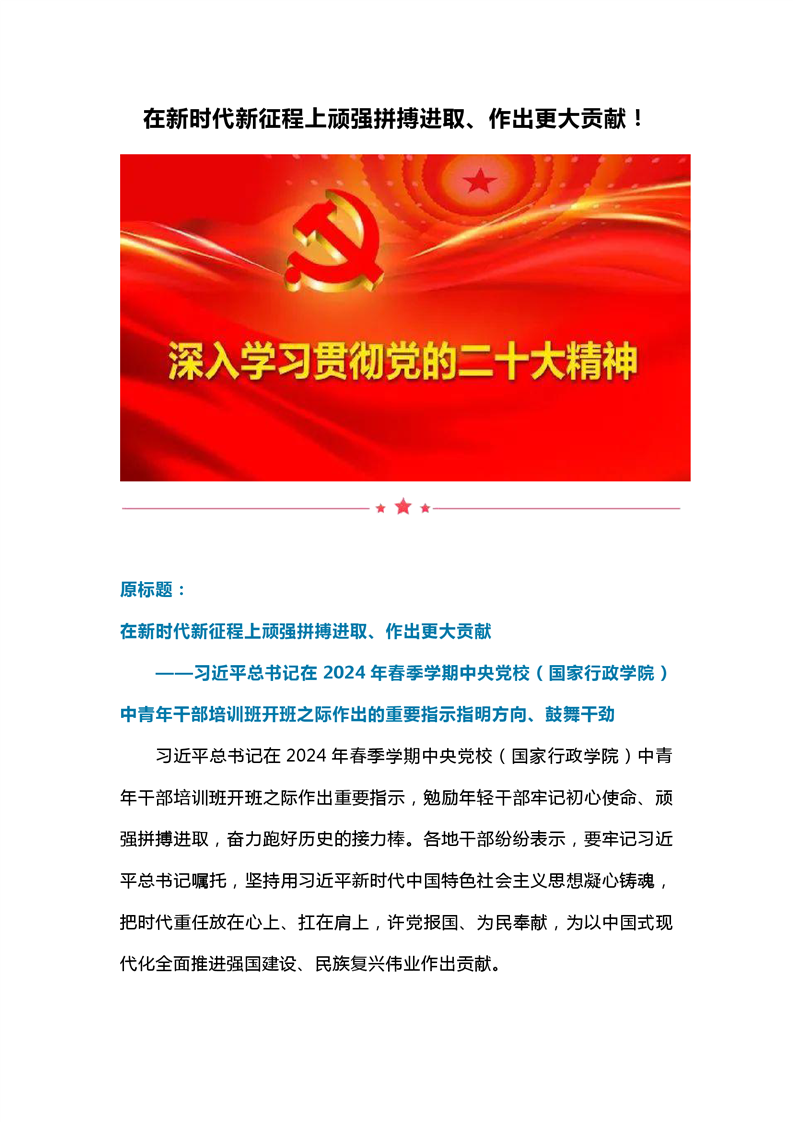 在新时代新征程上顽强拼搏进取、作出更大贡献！

深入学习贯彻党的二十大精神

原标题：

在新时代新征程上顽强拼搏进取、作出更大贡献

——习近平总书记在 2024 年春季学期中央党校（国家行政学院）中青年干部培训班开班之际作出的重要指示指明方向、鼓舞干劲

习近平总书记在 2024 年春季学期中央党校（国家行政学院）中青年干部培训班开班之际作出重要指示，勉励年轻干部牢记初心使命、顽强拼搏进取，奋力跑好历史的接力棒。各地干部纷纷表示，要牢记习近平总书记嘱托，坚持用习近平新时代中国特色社会主义思想凝心铸魂，把时代重任放在心上、扛在肩上，许党报国、为民奉献，为以中国式现代化全面推进强国建设、民族复兴伟业作出贡献。